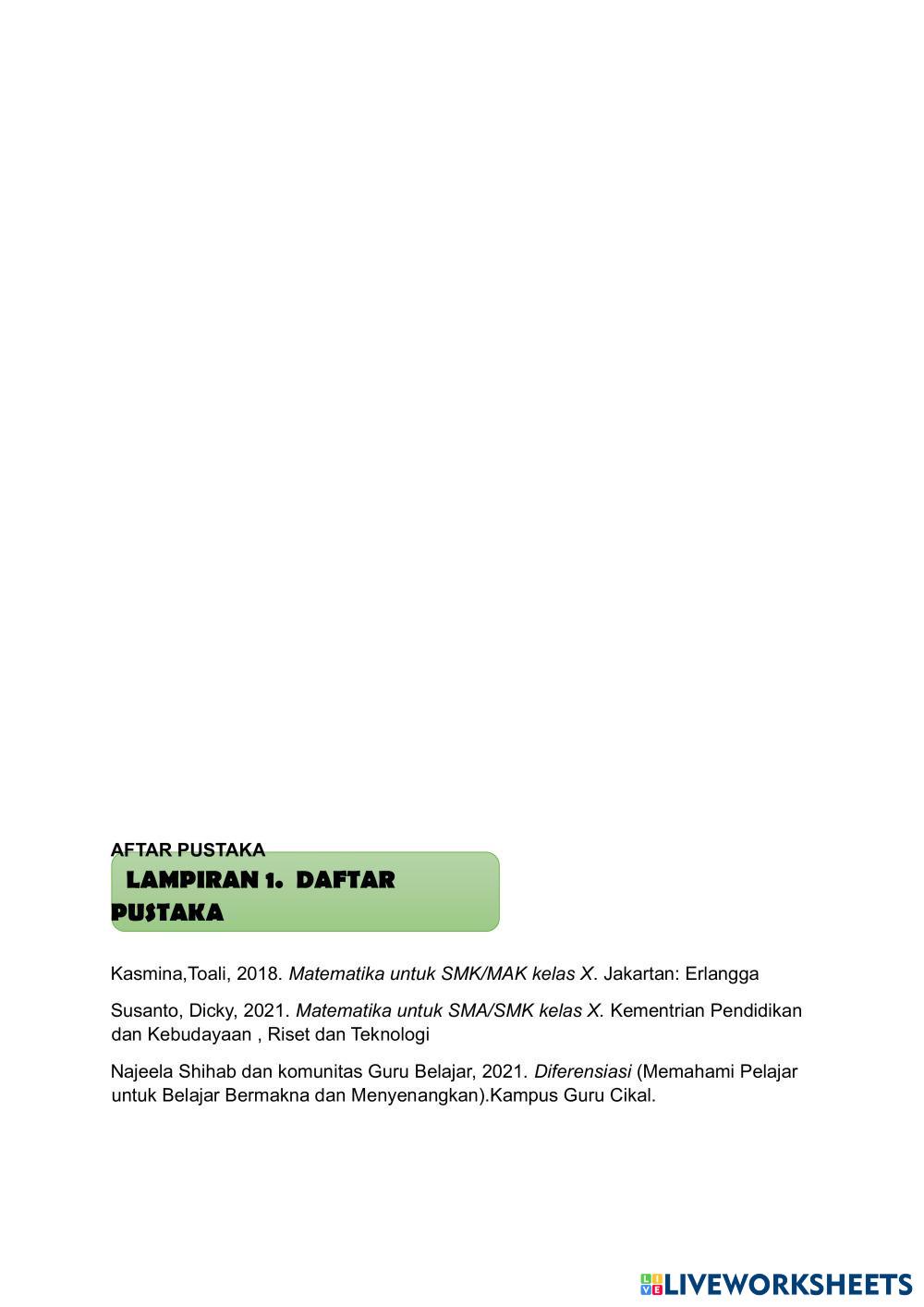 AFTAR PUSTAKA

LAMPIRAN 1. DAFTAR PUSTAKA

Kasmina,Toali, 2018. Matematika untuk SMK/MAK kelas X. Jakartan: Erlangga

Susanto, Dicky, 2021. Matematika untuk SMA/SMK kelas X. Kementrian Pendidikan dan Kebudayaan , Riset dan Teknologi

Najeela Shihab dan komunitas Guru Belajar, 2021. Diferensiasi (Memahami Pelajar untuk Belajar Bermakna dan Menyenangkan).Kampus Guru Cikal.

LIVEWORKSHEETS